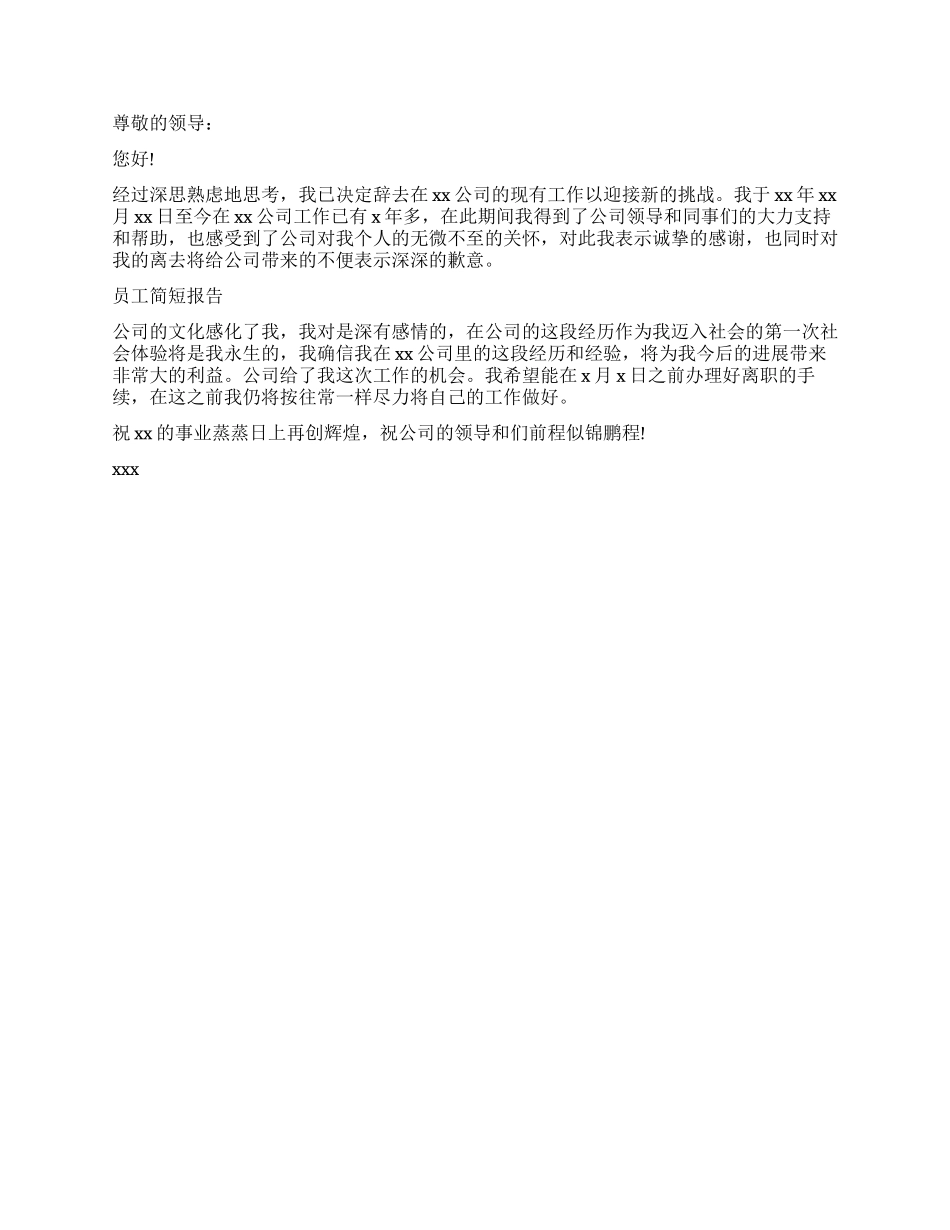 尊敬的领导：

您好!

经过深思熟虑地思考，我已决定辞去在 xx 公司的现有工作以迎接新的挑战。我于 xx 年 xx 月 xx 日至今在 xx 公司工作已有 x 年多，在此期间我得到了公司领导和同事们的大力支持和帮助，也感受到了公司对我个人的无微不至的关怀，对此我表示诚挚的感谢，也同时对我的离去将给公司带来的不便表示深深的歉意。

员工简短报告

公司的文化感化了我，我对是深有感情的，在公司的这段经历作为我迈入社会的第一次社会体验将是我永生的，我确信我在 xx 公司里的这段经历和经验，将为我今后的进展带来非常大的利益。公司给了我这次工作的机会。我希望能在 x 月 x 日之前办理好离职的手续，在这之前我仍将按往常一样尽力将自己的工作做好。

祝 xx 的事业蒸蒸日上再创辉煌，祝公司的领导和们前程似锦鹏程!

xxx